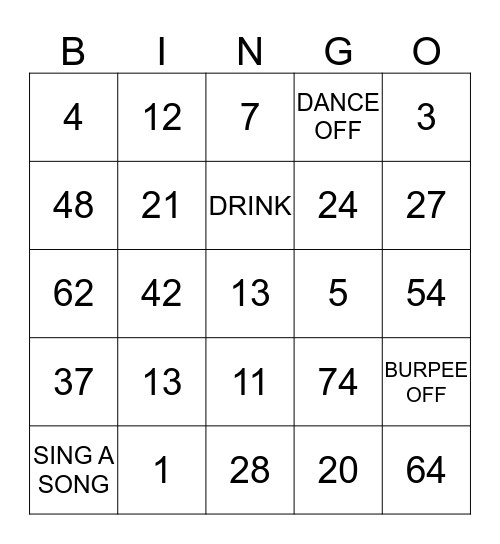 | B | I | N | G | O |
|---|---|---|---|---|
| 4 | 12 | 7 | DANCE OFF | 3 |
| 48 | 21 | DRINK | 24 | 27 |
| 62 | 42 | 13 | 5 | 54 |
| 37 | 13 | 11 | 74 | BURPEE OFF |
| SING A SONG | 1 | 28 | 20 | 64 |